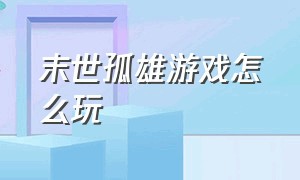 末世孤雄游戏怎么玩